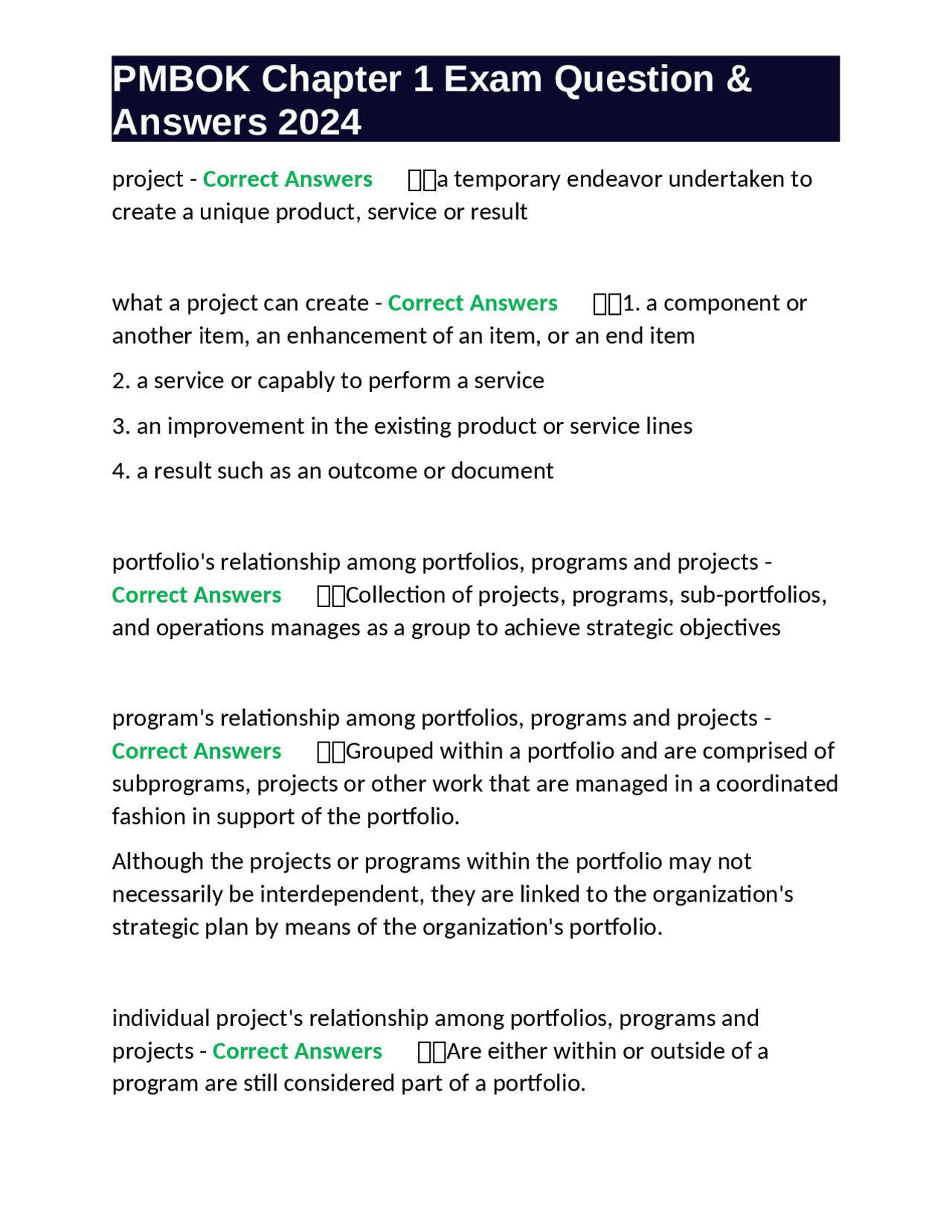 PMBOK Chapter 1 Exam Question & Answers 2024

project - Correct Answers a temporary endeavor undertaken to create a unique product, service or result

what a project can create - Correct Answers 1. a component or another item, an enhancement of an item, or an end item

2. a service or capably to perform a service

3. an improvement in the existing product or service lines

4. a result such as an outcome or document

portfolio's relationship among portfolios, programs and projects - Correct Answers Collection of projects, programs, sub-portfolios, and operations manages as a group to achieve strategic objectives

program's relationship among portfolios, programs and projects - Correct Answers Grouped within a portfolio and are comprised of subprograms, projects or other work that are managed in a coordinated fashion in support of the portfolio.

Although the projects or programs within the portfolio may not necessarily be interdependent, they are linked to the organization's strategic plan by means of the organization's portfolio.

individual project's relationship among portfolios, programs and projects - Correct Answers Are either within or outside of a program are still considered part of a portfolio.